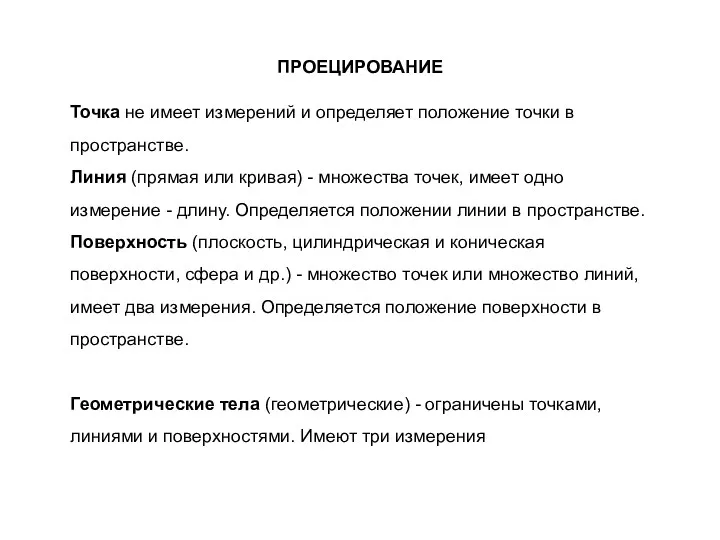 ПРОЕЦИРОВАНИЕ

Точка не имеет измерений и определяет положение точки в пространстве.
Линия (прямая или кривая) - множества точек, имеет одно измерение - длину. Определяется положении линии в пространстве.
Поверхность (плоскость, цилиндрическая и коническая поверхности, сфера и др.) - множество точек или множество линий, имеет два измерения. Определяется положение поверхности в пространстве.

Геометрические тела (геометрические) - ограничены точками, линиями и поверхностями. Имеют три измерения